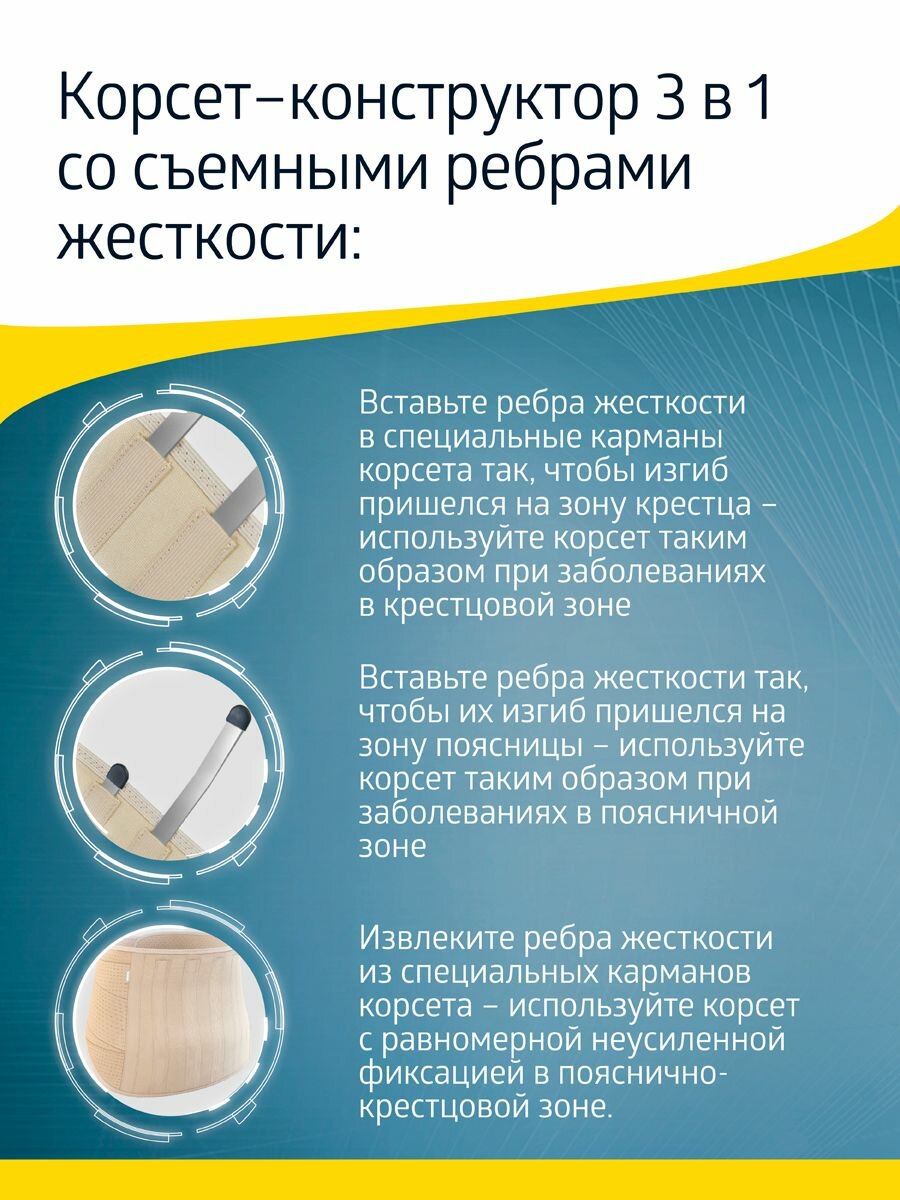 Корсет–конструктор 3 в 1 со съемными ребрами жесткости:

Вставьте ребра жесткости в специальные карманы корсета так, чтобы изгиб пришелся на зону крестца – используйте корсет таким образом при заболеваниях в крестцовой зоне

Вставьте ребра жесткости так, чтобы их изгиб пришелся на зону поясницы – используйте корсет таким образом при заболеваниях в поясничной зоне

Извлеките ребра жесткости из специальных карманов корсета – используйте корсет с равномерной неусиленной фиксацией в пояснично-крестцовой зоне.